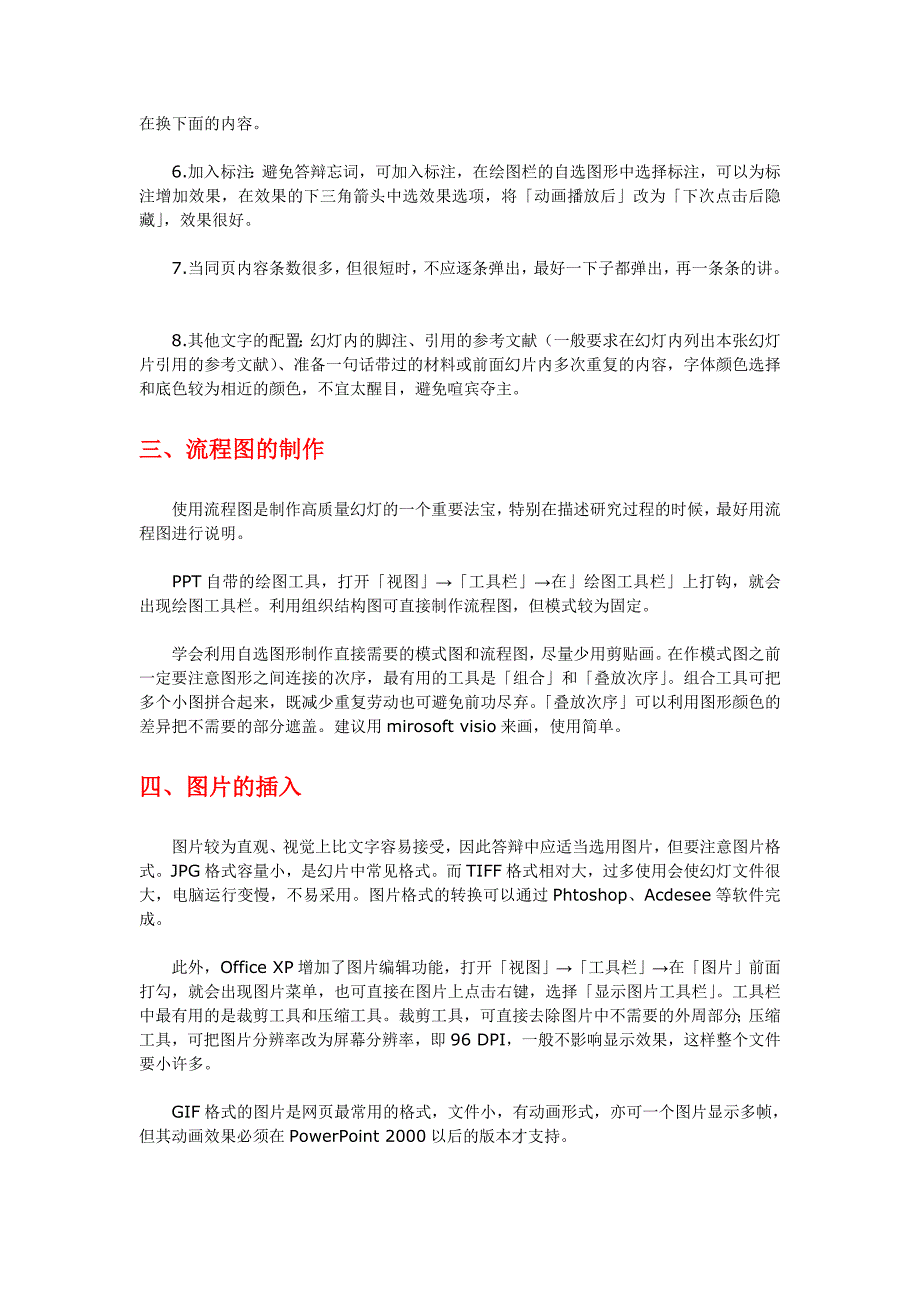 在换下面的内容。

6.加入标注: 避免答辩忘词，可加入标注，在绘图栏的自选图形中选择标注，可以为标注增加效果，在效果的下三角箭头中选效果选项，将「动画播放后」改为「下次点击后隐藏」，效果很好。

7.当同页内容条数很多，但很短时，不应逐条弹出，最好一下子都弹出，再一条条的讲。

8.其他文字的配置: 幻灯内的脚注、引用的参考文献（一般要求在幻灯内列出本张幻灯片引用的参考文献）、准备一句话带过的材料或前面幻片内多次重复的内容，字体颜色选择和底色较为相近的颜色，不宜太醒目，避免喧宾夺主。

三、流程图的制作

使用流程图是制作高质量幻灯的一个重要法宝，特别在描述研究过程的时候，最好用流程图进行说明。

PPT 自带的绘图工具，打开「视图」→「工具栏」→在」绘图工具栏」上打钩，就会出现绘图工具栏。利用组织结构图可直接制作流程图，但模式较为固定。

学会利用自选图形制作直接需要的模式图和流程图，尽量少用剪贴画。在作模式图之前一定要注意图形之间连接的次序，最有用的工具是「组合」和「叠放次序」。组合工具可把多个小图拼合起来，既减少重复劳动也可避免前功尽弃。「叠放次序」可以利用图形颜色的差异把不需要的部分遮盖。建议用 mirosoft visio 来画，使用简单。

四、图片的插入

图片较为直观、视觉上比文字容易接受，因此答辩中应适当选用图片，但要注意图片格式。JPG 格式容量小，是幻片中常见格式。而 TIFF 格式相对大，过多使用会使幻灯文件很大，电脑运行变慢，不易采用。图片格式的转换可以通过 Phtoshop、Acdesee 等软件完成。

此外，Office XP 增加了图片编辑功能，打开「视图」→「工具栏」→在「图片」前面打勾，就会出现图片菜单，也可直接在图片上点击右键，选择「显示图片工具栏」。工具栏中最有用的是裁剪工具和压缩工具。裁剪工具，可直接去除图片中不需要的外周部分; 压缩工具，可把图片分辨率改为屏幕分辨率，即 96 DPI，一般不影响显示效果，这样整个文件要小许多。

GIF 格式的图片是网页最常用的格式，文件小，有动画形式，亦可一个图片显示多帧，但其动画效果必须在 PowerPoint 2000 以后的版本才支持。